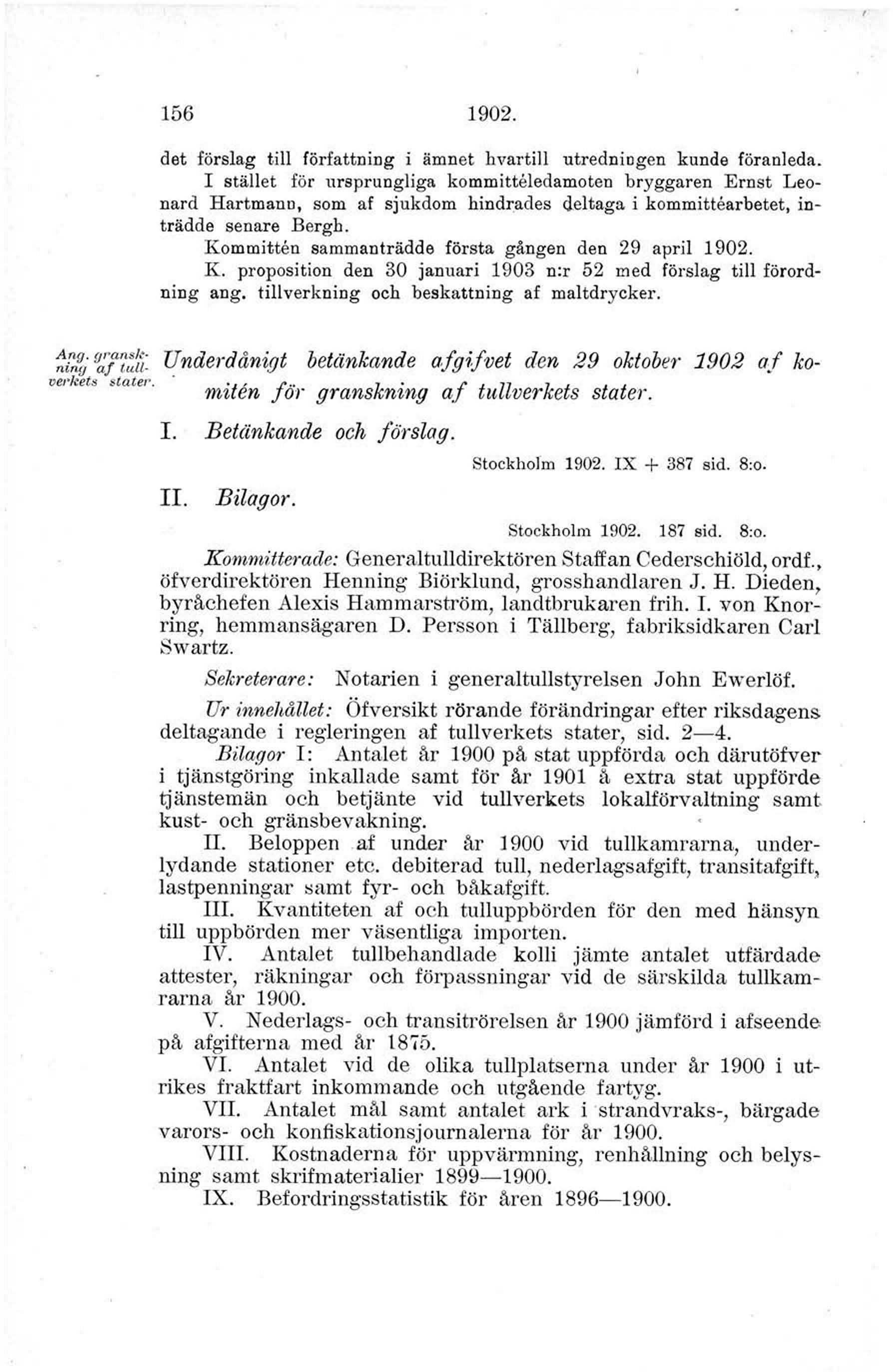 156 1902.

det förslag till författning i ämnet hvartill utredningen kunde föranleda.

I stället för ursprungliga kommittéledamoten bryggaren Ernst Leonard Hartmann, som af sjukdom hindrades deltaga i kommittéarbetet, inträdde senare Bergh.

Kommittén sammanträdde första gången den 29 april 1902.

K. proposition den 30 januari 1903 n:r 52 med förslag till förordning ang. tillverkning och beskattning af maltdrycker.

Ang. granskning af tullverkets stater.

Underdånigt betänkande afgifvet den 29 oktober 1902 af komitén för granskning af tullverkets stater.

I. Betänkande och förslag.

Stockholm 1902. IX + 387 sid. 8:o.

II. Bilagor.

Stockholm 1902. 187 sid. 8:o.

Kommitterade: Generaltulldirektören Staffan Cederschiöld, ordf., öfverdirektören Henning Biörklund, grosshandlaren J. H. Dieden, byråchefen Alexis Hammarström, landtbrukaren frih. I. von Knorring, hemmansägaren D. Persson i Tällberg, fabriksidkaren Carl Swartz.

Sekreterare: Notarien i generaltullstyrelsen John Ewerlöf.

Ur innehållet: Öfversikt rörande förändringar efter riksdagens deltagande i regleringen af tullverkets stater, sid. 2—4.

Bilagor I: Antalet år 1900 på stat uppförda och därutöfver i tjänstgöring inkallade samt för år 1901 å extra stat uppförde tjänstemän och betjänte vid tullverkets lokalförvaltning samt kust- och gränsbevakning.

II. Beloppen af under år 1900 vid tullkamrarna, underlydande stationer etc. debiterad tull, nederlagsafgift, transitafgift, lastpenningar samt fyr- och båkafgift.

III. Kvantiteten af och tulluppbörden för den med hänsyn till uppbörden mer väsentliga importen.

IV. Antalet tullbehandlade kolli jämte antalet utfärdade attester, räkningar och förpassningar vid de särskilda tullkamrarna år 1900.

V. Nederlags- och transitrörelsen år 1900 jämförd i afseende på afgifterna med år 1875.

VI. Antalet vid de olika tullplatserna under år 1900 i utrikes fraktfart inkommande och utgående fartyg.

VII. Antalet mål samt antalet ark i strandvraks-, bärgade varors- och konfiskationsjournalerna för år 1900.

VIII. Kostnaderna för uppvärmning, renhållning och belysning samt skrifmaterialier 1899—1900.

IX. Befordringsstatistik för åren 1896—1900.